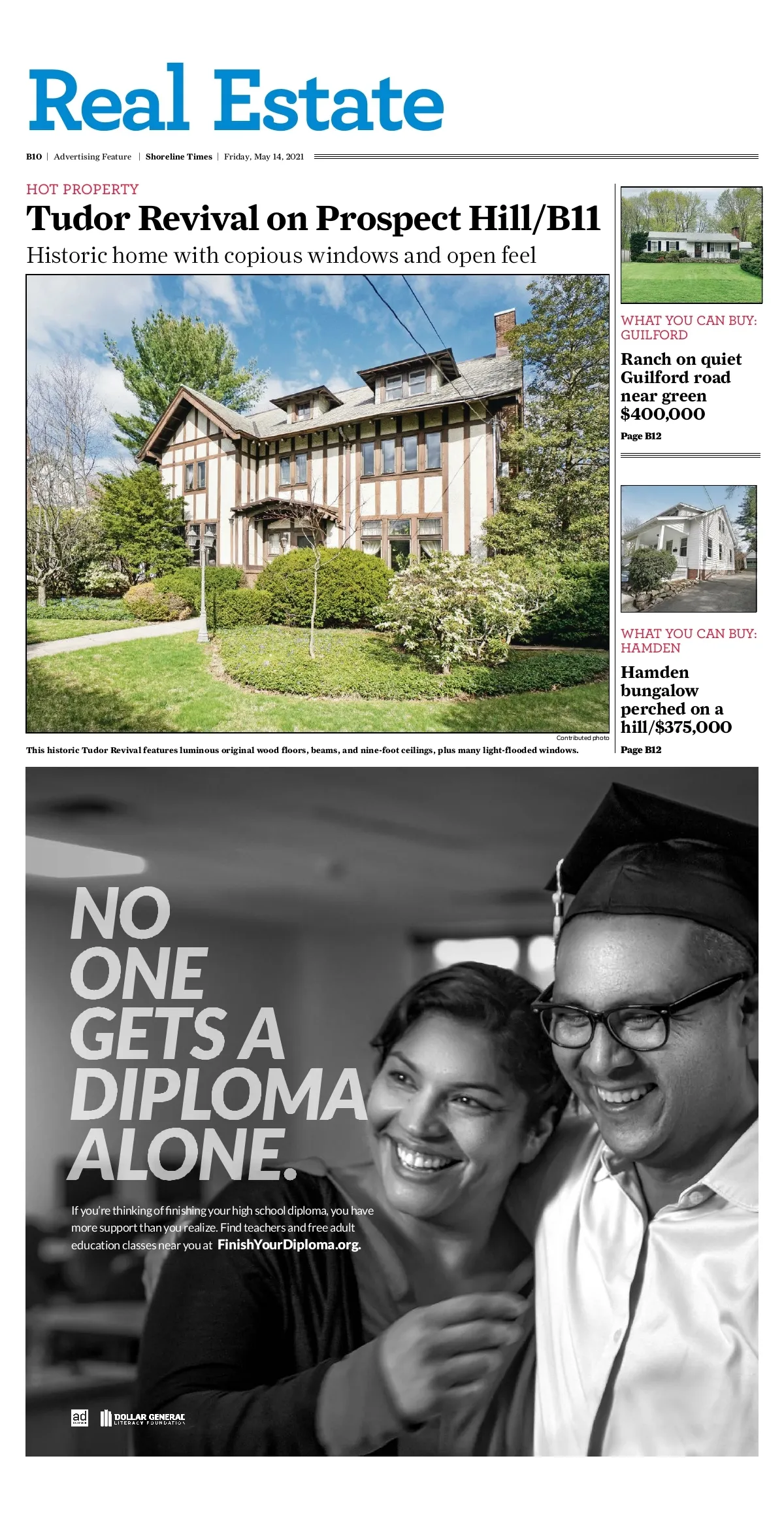 Real Estate

B10 | Advertising Feature | Shoreline Times | Friday, May 14, 2021

HOT PROPERTY

Tudor Revival on Prospect Hill/B11

Historic home with copious windows and open feel

Contributed photo

This historic Tudor Revival features luminous original wood floors, beams, and nine-foot ceilings, plus many light-flooded windows.

WHAT YOU CAN BUY: GUILFORD

Ranch on quiet Guilford road near green $400,000

Page B12

WHAT YOU CAN BUY: HAMDEN

Hamden bungalow perched on a hill/$375,000

Page B12

NO ONE GETS A DIPLOMA ALONE.

If you're thinking of finishing your high school diploma, you have more support than you realize. Find teachers and free adult education classes near you at FinishYourDiploma.org.

ad

DOLLAR GENERAL LITERACY FOUNDATION